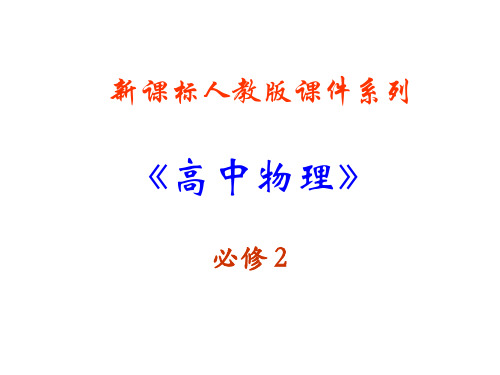 新课标人教版课件系列

《高中物理》

必修2